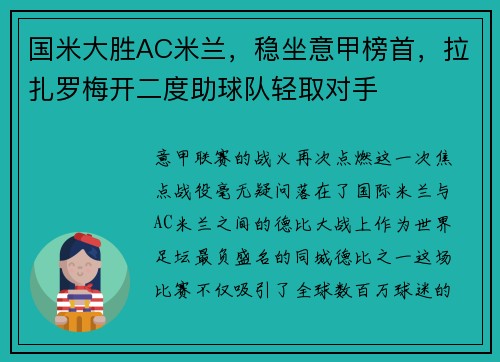 国米大胜AC米兰，稳坐意甲榜首，拉扎罗梅开二度助球队轻取对手

意甲联赛的战火再次点燃这一次焦点战役毫无疑问落在了国际米兰与AC米兰之间的德比大战上作为世界足坛最负盛名的同城德比之一这场比赛不仅吸引了全球数百万球迷的